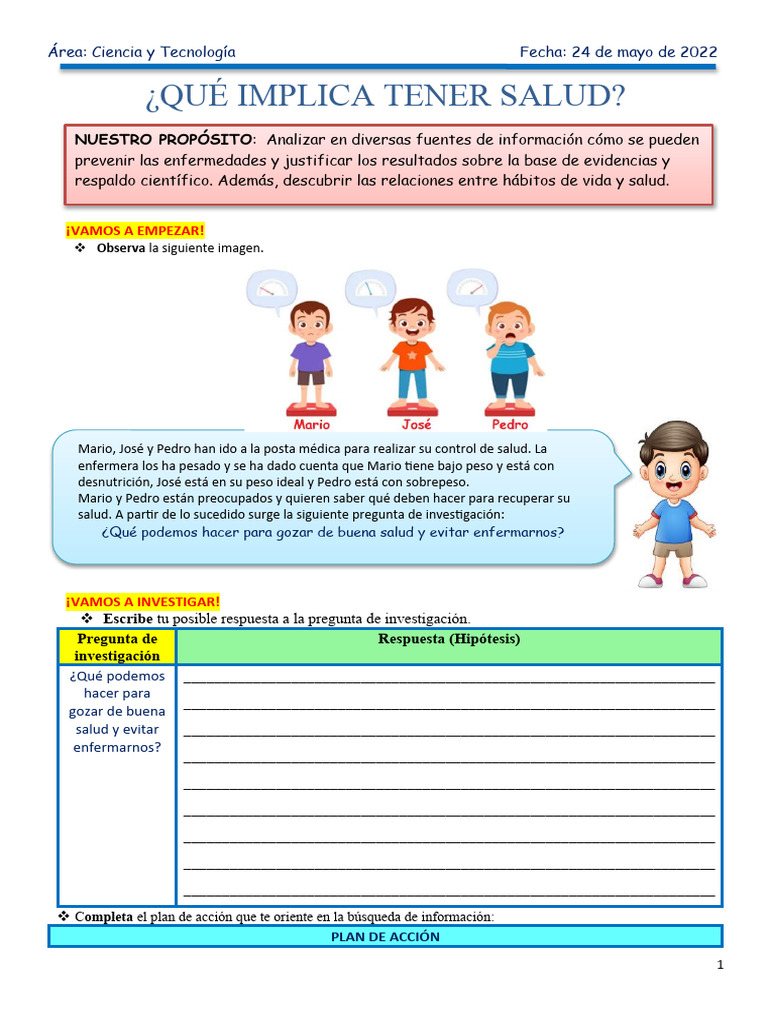 Área: Ciencia y Tecnología

Fecha: 24 de mayo de 2022

¿QUÉ IMPLICA TENER SALUD?

NUESTRO PROPÓSITO: Analizar en diversas fuentes de información cómo se pueden prevenir las enfermedades y justificar los resultados sobre la base de evidencias y respaldo científico. Además, descubrir las relaciones entre hábitos de vida y salud.

¡VAMOS A EMPEZAR!

❖ Observa la siguiente imagen.

Mario José Pedro

Mario, José y Pedro han ido a la posta médica para realizar su control de salud. La enfermera los ha pesado y se ha dado cuenta que Mario tiene bajo peso y está con desnutrición, José está en su peso ideal y Pedro está con sobrepeso.
Mario y Pedro están preocupados y quieren saber qué deben hacer para recuperar su salud. A partir de lo sucedido surge la siguiente pregunta de investigación:
¿Qué podemos hacer para gozar de buena salud y evitar enfermarnos?

¡VAMOS A INVESTIGAR!

❖ Escribe tu posible respuesta a la pregunta de investigación.

| Pregunta de investigación | Respuesta (Hipótesis) |
|---|---|
| ¿Qué podemos hacer para gozar de buena salud y evitar enfermarnos? | |

❖ Completa el plan de acción que te oriente en la búsqueda de información:

PLAN DE ACCIÓN

1